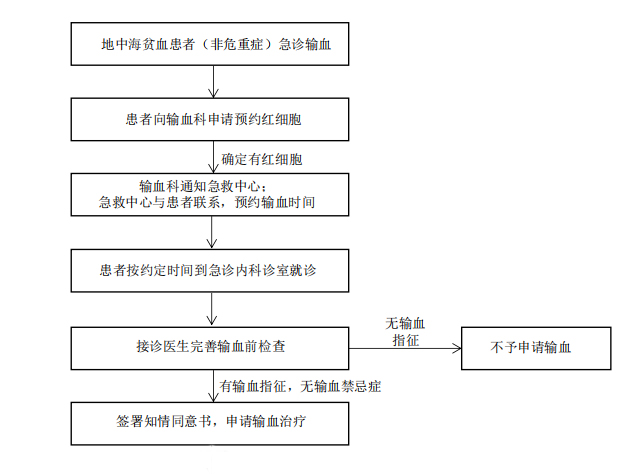 地中海贫血患者（非危重症）急诊输血

患者向输血科申请预约红细胞

确定有红细胞

输血科通知急救中心；
急救中心与患者联系，预约输血时间

患者按约定时间到急诊内科诊室就诊

接诊医生完善输血前检查

无输血指征

不予申请输血

有输血指征，无输血禁忌症

签署知情同意书，申请输血治疗